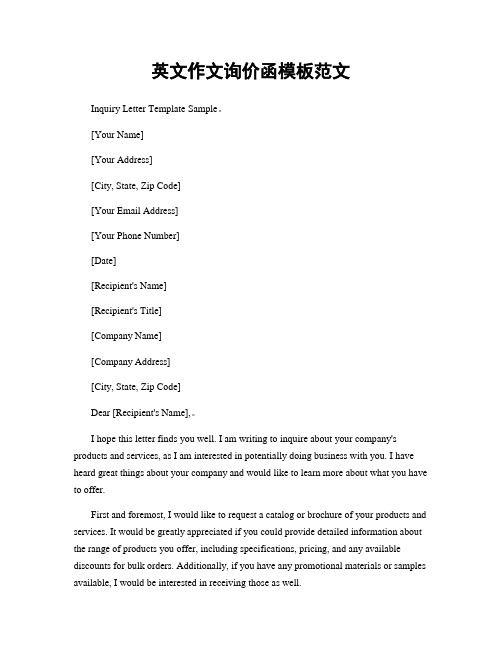 英文作文询价函模板范文

Inquiry Letter Template Sample。

[Your Name]

[Your Address]

[City, State, Zip Code]

[Your Email Address]

[Your Phone Number]

[Date]

[Recipient's Name]

[Recipient's Title]

[Company Name]

[Company Address]

[City, State, Zip Code]

Dear [Recipient's Name],。

I hope this letter finds you well. I am writing to inquire about your company's products and services, as I am interested in potentially doing business with you. I have heard great things about your company and would like to learn more about what you have to offer.

First and foremost, I would like to request a catalog or brochure of your products and services. It would be greatly appreciated if you could provide detailed information about the range of products you offer, including specifications, pricing, and any available discounts for bulk orders. Additionally, if you have any promotional materials or samples available, I would be interested in receiving those as well.